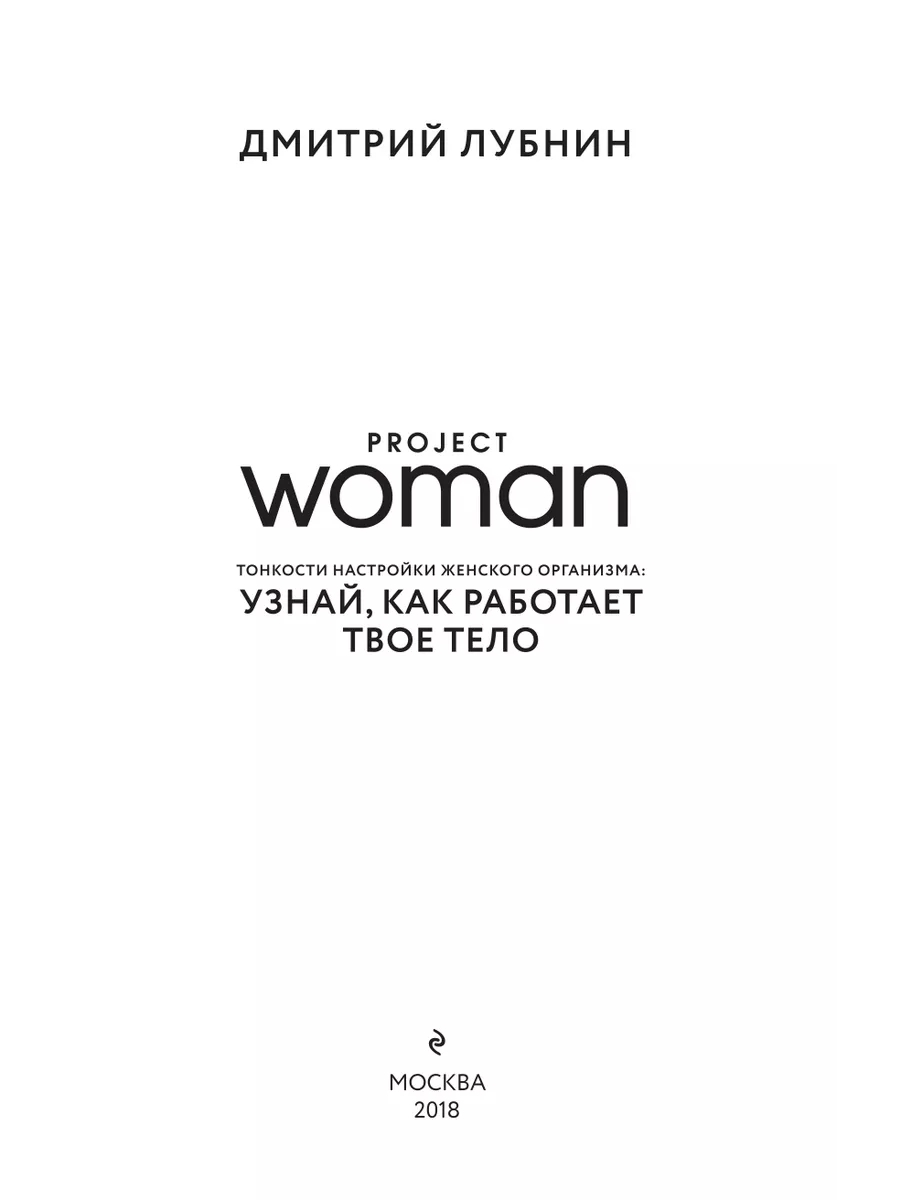 ДМИТРИЙ ЛУБНИН

PROJECT
woman

ТОНКОСТИ НАСТРОЙКИ ЖЕНСКОГО ОРГАНИЗМА:
УЗНАЙ, КАК РАБОТАЕТ ТВОЕ ТЕЛО

МОСКВА
2018